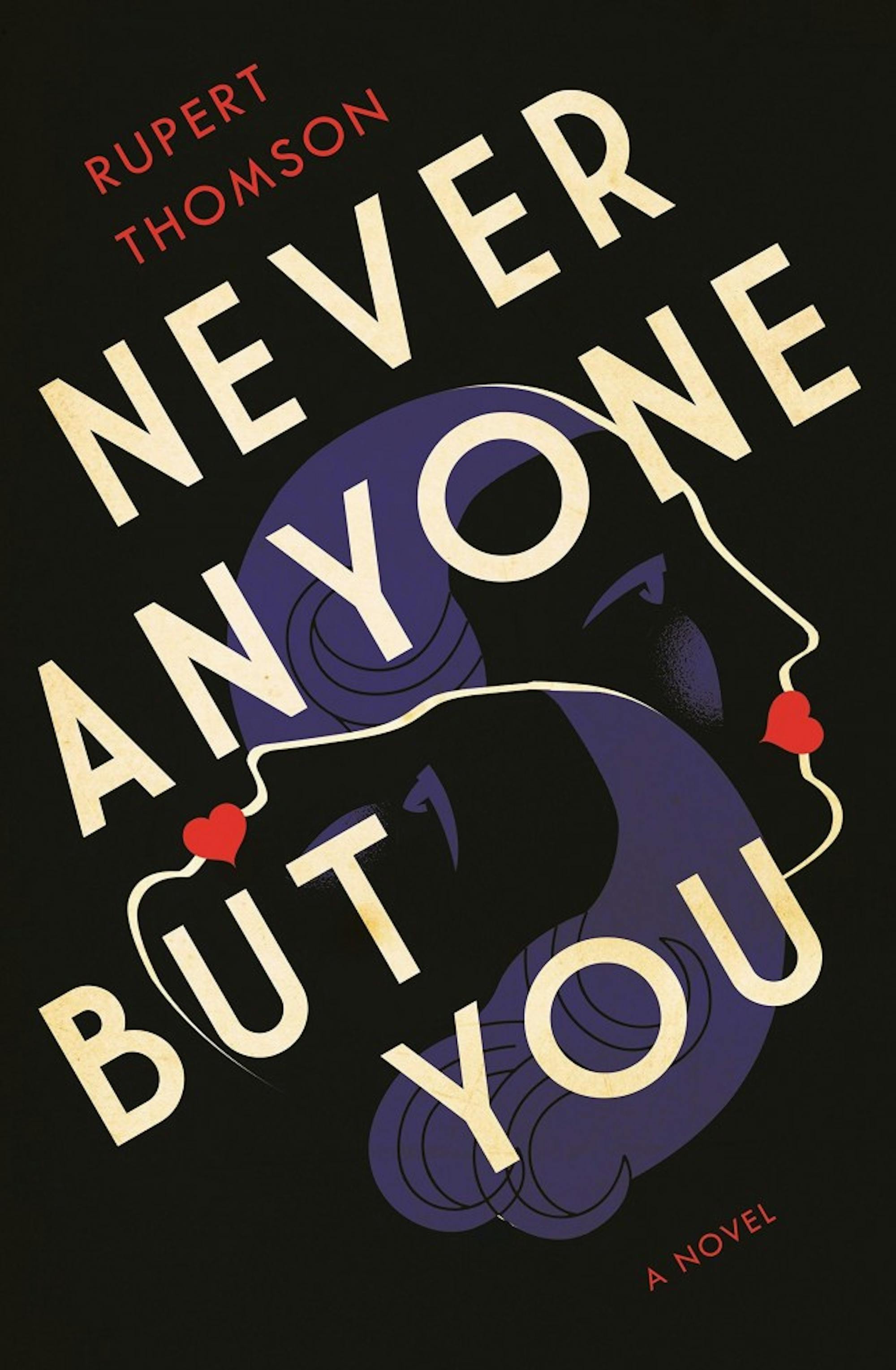 RUPERT THOMSON

NEVER ANYONE BUT YOU

A NOVEL